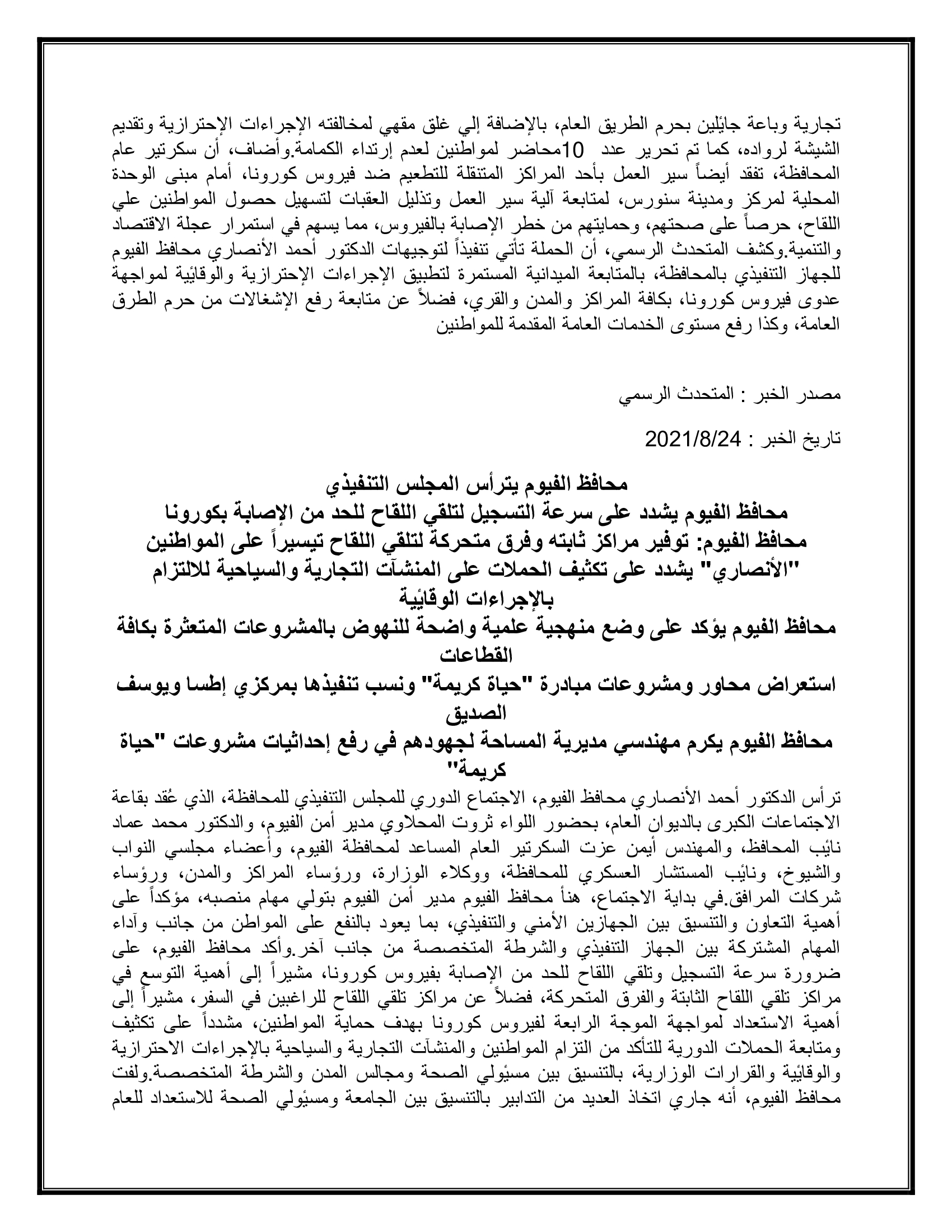 تجارية وباعة جائلين بحرم الطريق العام، بالإضافة إلي غلق مقهي لمخالفته الإجراءات الإحترازية وتقديم الشيشة لرواده، كما تم تحرير عدد 10محاضر لمواطنين لعدم إرتداء الكمامة.وأضاف، أن سكرتير عام المحافظة، تفقد أيضاً سير العمل بأحد المراكز المتنقلة للتطعيم ضد فيروس كورونا، أمام مبنى الوحدة المحلية لمركز ومدينة سنورس، لمتابعة آلية سير العمل وتذليل العقبات لتسهيل حصول المواطنين علي اللقاح، حرصاً على صحتهم، وحمايتهم من خطر الإصابة بالفيروس، مما يسهم في استمرار عجلة الاقتصاد والتنمية.وكشف المتحدث الرسمي، أن الحملة تأتي تنفيذاً لتوجيهات الدكتور أحمد الأنصاري محافظ الفيوم للجهاز التنفيذي بالمحافظة، بالمتابعة الميدانية المستمرة لتطبيق الإجراءات الإحترازية والوقائية لمواجهة عدوى فيروس كورونا، بكافة المراكز والمدن والقري، فضلاً عن متابعة رفع الإشغالات من حرم الطرق العامة، وكذا رفع مستوى الخدمات العامة المقدمة للمواطنين

مصدر الخبر : المتحدث الرسمي

تاريخ الخبر : 2021/8/24

محافظ الفيوم يترأس المجلس التنفيذي
محافظ الفيوم يشدد على سرعة التسجيل لتلقي اللقاح للحد من الإصابة بكورونا
محافظ الفيوم: توفير مراكز ثابته وفرق متحركة لتلقي اللقاح تيسيراً على المواطنين
"الأنصاري" يشدد على تكثيف الحملات على المنشآت التجارية والسياحية للالتزام بالإجراءات الوقائية
محافظ الفيوم يؤكد على وضع منهجية علمية واضحة للنهوض بالمشروعات المتعثرة بكافة القطاعات
استعراض محاور ومشروعات مبادرة "حياة كريمة" ونسب تنفيذها بمركزي إطسا ويوسف الصديق
محافظ الفيوم يكرم مهندسي مديرية المساحة لجهودهم في رفع إحداثيات مشروعات "حياة كريمة"

ترأس الدكتور أحمد الأنصاري محافظ الفيوم، الاجتماع الدوري للمجلس التنفيذي للمحافظة، الذي عُقد بقاعة الاجتماعات الكبرى بالديوان العام، بحضور اللواء ثروت المحلاوي مدير أمن الفيوم، والدكتور محمد عماد نائب المحافظ، والمهندس أيمن عزت السكرتير العام المساعد لمحافظة الفيوم، وأعضاء مجلسي النواب والشيوخ، ونائب المستشار العسكري للمحافظة، ووكلاء الوزارة، ورؤساء المراكز والمدن، ورؤساء شركات المرافق.في بداية الاجتماع، هنأ محافظ الفيوم مدير أمن الفيوم بتولي مهام منصبه، مؤكداً على أهمية التعاون والتنسيق بين الجهازين الأمني والتنفيذي، بما يعود بالنفع على المواطن من جانب وآداء المهام المشتركة بين الجهاز التنفيذي والشرطة المتخصصة من جانب آخر.وأكد محافظ الفيوم، على ضرورة سرعة التسجيل وتلقي اللقاح للحد من الإصابة بفيروس كورونا، مشيراً إلى أهمية التوسع في مراكز تلقي اللقاح الثابتة والفرق المتحركة، فضلاً عن مراكز تلقي اللقاح للراغبين في السفر، مشيراً إلى أهمية الاستعداد لمواجهة الموجة الرابعة لفيروس كورونا بهدف حماية المواطنين، مشدداً على تكثيف ومتابعة الحملات الدورية للتأكد من التزام المواطنين والمنشآت التجارية والسياحية بالإجراءات الاحترازية والوقائية والقرارات الوزارية، بالتنسيق بين مسئولي الصحة ومجالس المدن والشرطة المتخصصة.ولفت محافظ الفيوم، أنه جاري اتخاذ العديد من التدابير بالتنسيق بين الجامعة ومسئولي الصحة للاستعداد للعام